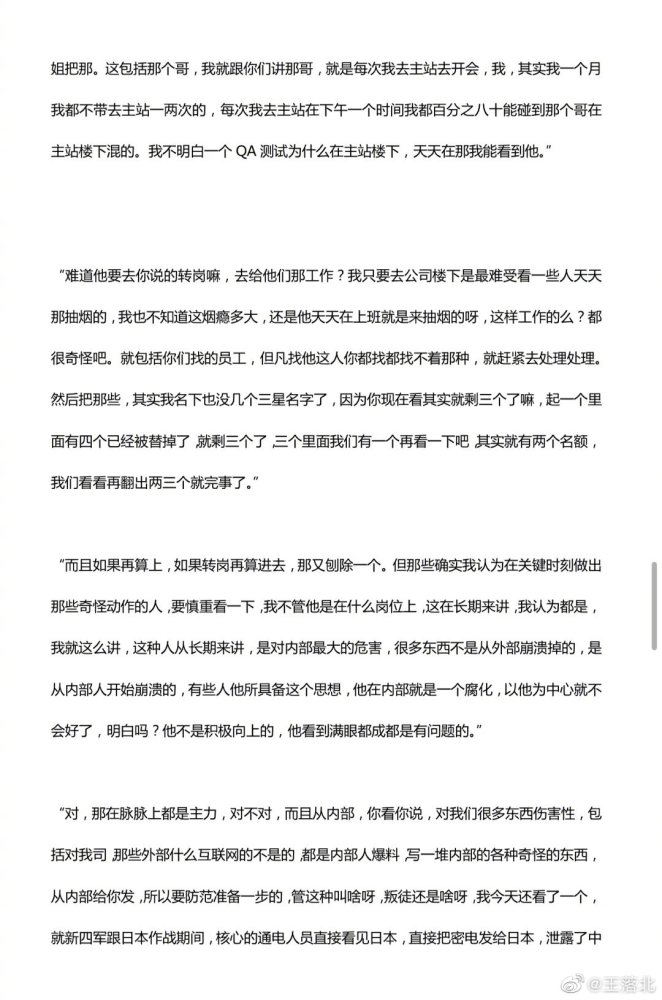 姐把那。这包括那个哥，我就跟你们讲那哥，就是每次我去主站去开会，我，其实我一个月我都不带去主站一两次的，每次我去主站在下午一个时间我都百分之八十能碰到那个哥在主站楼下混的。我不明白一个 QA 测试为什么在主站楼下，天天在那我能看到他。”

“难道他要去你说的转岗嘛，去给他们那工作？我只要去公司楼下是最难受看一些人天天那抽烟的，我也不知道这烟瘾多大，还是他天天在上班就是来抽烟的呀，这样工作的么？都很奇怪吧。就包括你们找的员工，但凡找他这人你都找都找不着那种，就赶紧去处理处理。然后把那些，其实我名下也没几个三星名字了，因为你现在看其实就剩三个了嘛，起一个里面有四个已经被替掉了，就剩三个了，三个里面我们有一个再看一下吧，其实就有两个名额，我们看看再翻出两三个就完事了。”

“而且如果再算上，如果转岗再算进去，那又刨除一个。但那些确实我认为在关键时刻做出那些奇怪动作的人，要慎重看一下，我不管他是在什么岗位上，这在长期来讲，我认为都是，我就这么讲，这种人从长期来讲，是对内部最大的危害，很多东西不是从外部崩溃掉的，是从内部人开始崩溃的，有些人他所具备这个思想，他在内部就是一个腐化，以他为中心就不会好了，明白吗？他不是积极向上的，他看到满眼都成都是有问题的。”

“对，那在脉脉上都是主力，对不对，而且从内部，你看你说，对我们很多东西伤害性，包括对我司，那些外部什么互联网的不是的，都是内部人爆料，写一堆内部的各种奇怪的东西，从内部给你发，所以要防范准备一步的，管这种叫啥呀，叛徒还是啥呀，我今天还看了一个，就新四军跟日本作战期间，核心的通电人员直接看见日本，直接把密电发给日本，泄露了中

@王落北